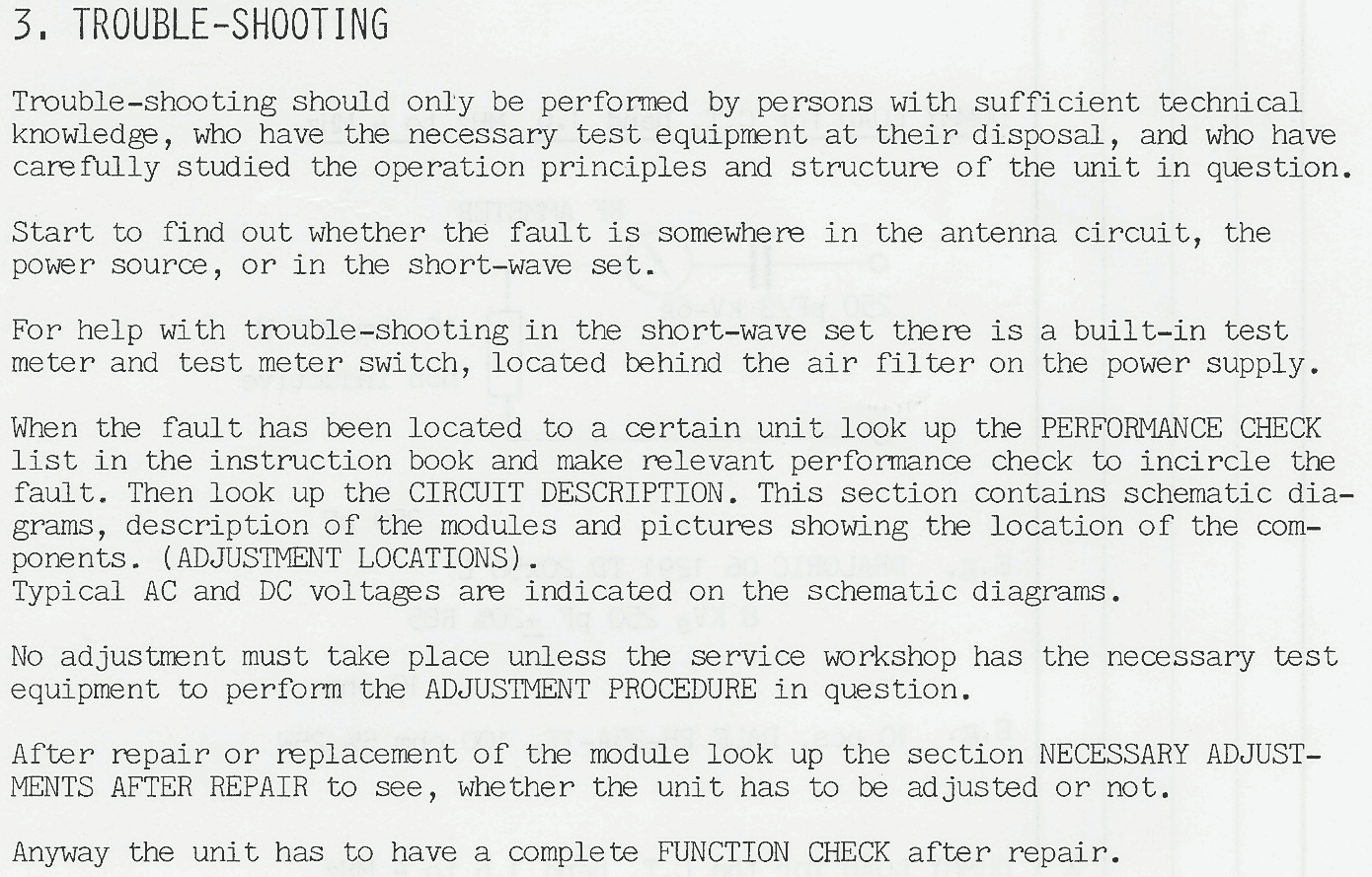 3. TROUBLE-SHOOTING

Trouble-shooting should only be performed by persons with sufficient technical knowledge, who have the necessary test equipment at their disposal, and who have carefully studied the operation principles and structure of the unit in question.

Start to find out whether the fault is somewhere in the antenna circuit, the power source, or in the short-wave set.

For help with trouble-shooting in the short-wave set there is a built-in test meter and test meter switch, located behind the air filter on the power supply.

When the fault has been located to a certain unit look up the PERFORMANCE CHECK list in the instruction book and make relevant performance check to incircle the fault. Then look up the CIRCUIT DESCRIPTION. This section contains schematic diagrams, description of the modules and pictures showing the location of the components. (ADJUSTMENT LOCATIONS).
Typical AC and DC voltages are indicated on the schematic diagrams.

No adjustment must take place unless the service workshop has the necessary test equipment to perform the ADJUSTMENT PROCEDURE in question.

After repair or replacement of the module look up the section NECESSARY ADJUSTMENTS AFTER REPAIR to see, whether the unit has to be adjusted or not.

Anyway the unit has to have a complete FUNCTION CHECK after repair.